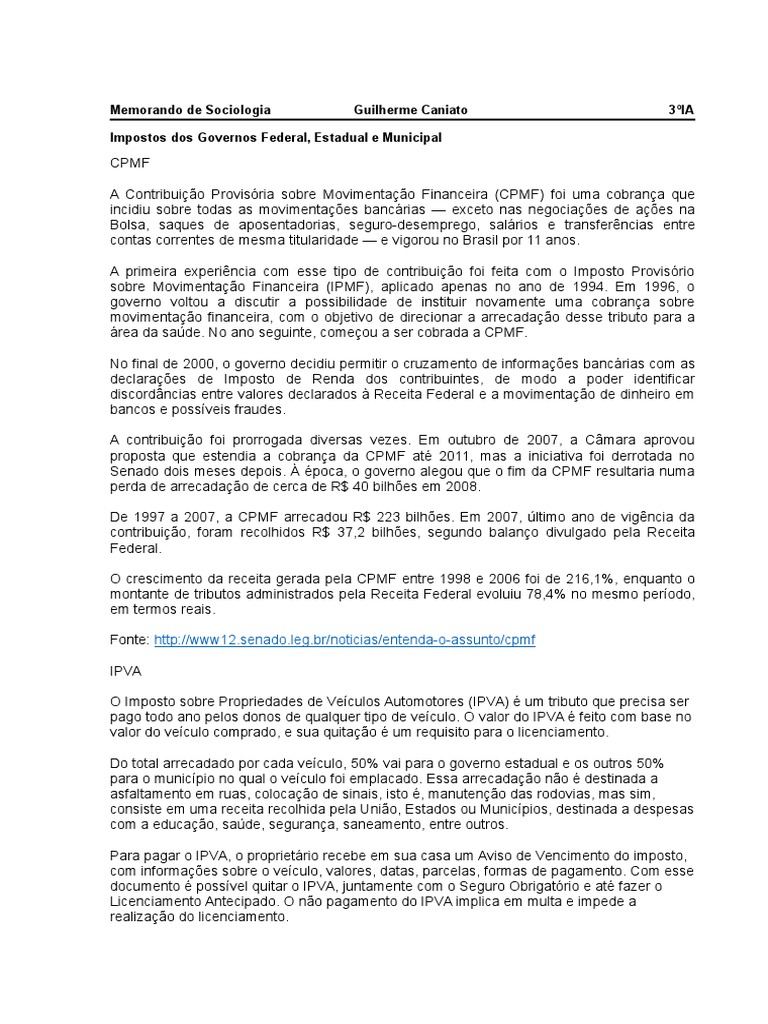 Memorando de Sociologia Guilherme Caniato 3ºIA

Impostos dos Governos Federal, Estadual e Municipal

CPMF

A Contribuição Provisória sobre Movimentação Financeira (CPMF) foi uma cobrança que incidiu sobre todas as movimentações bancárias — exceto nas negociações de ações na Bolsa, saques de aposentadorias, seguro-desemprego, salários e transferências entre contas correntes de mesma titularidade — e vigorou no Brasil por 11 anos.

A primeira experiência com esse tipo de contribuição foi feita com o Imposto Provisório sobre Movimentação Financeira (IPMF), aplicado apenas no ano de 1994. Em 1996, o governo voltou a discutir a possibilidade de instituir novamente uma cobrança sobre movimentação financeira, com o objetivo de direcionar a arrecadação desse tributo para a área da saúde. No ano seguinte, começou a ser cobrada a CPMF.

No final de 2000, o governo decidiu permitir o cruzamento de informações bancárias com as declarações de Imposto de Renda dos contribuintes, de modo a poder identificar discordâncias entre valores declarados à Receita Federal e a movimentação de dinheiro em bancos e possíveis fraudes.

A contribuição foi prorrogada diversas vezes. Em outubro de 2007, a Câmara aprovou proposta que estendia a cobrança da CPMF até 2011, mas a iniciativa foi derrotada no Senado dois meses depois. À época, o governo alegou que o fim da CPMF resultaria numa perda de arrecadação de cerca de R$ 40 bilhões em 2008.

De 1997 a 2007, a CPMF arrecadou R$ 223 bilhões. Em 2007, último ano de vigência da contribuição, foram recolhidos R$ 37,2 bilhões, segundo balanço divulgado pela Receita Federal.

O crescimento da receita gerada pela CPMF entre 1998 e 2006 foi de 216,1%, enquanto o montante de tributos administrados pela Receita Federal evoluiu 78,4% no mesmo período, em termos reais.

Fonte: http://www12.senado.leg.br/noticias/entenda-o-assunto/cpmf

IPVA

O Imposto sobre Propriedades de Veículos Automotores (IPVA) é um tributo que precisa ser pago todo ano pelos donos de qualquer tipo de veículo. O valor do IPVA é feito com base no valor do veículo comprado, e sua quitação é um requisito para o licenciamento.

Do total arrecadado por cada veículo, 50% vai para o governo estadual e os outros 50% para o município no qual o veículo foi emplacado. Essa arrecadação não é destinada a asfaltamento em ruas, colocação de sinais, isto é, manutenção das rodovias, mas sim, consiste em uma receita recolhida pela União, Estados ou Municípios, destinada a despesas com a educação, saúde, segurança, saneamento, entre outros.

Para pagar o IPVA, o proprietário recebe em sua casa um Aviso de Vencimento do imposto, com informações sobre o veículo, valores, datas, parcelas, formas de pagamento. Com esse documento é possível quitar o IPVA, juntamente com o Seguro Obrigatório e até fazer o Licenciamento Antecipado. O não pagamento do IPVA implica em multa e impede a realização do licenciamento.